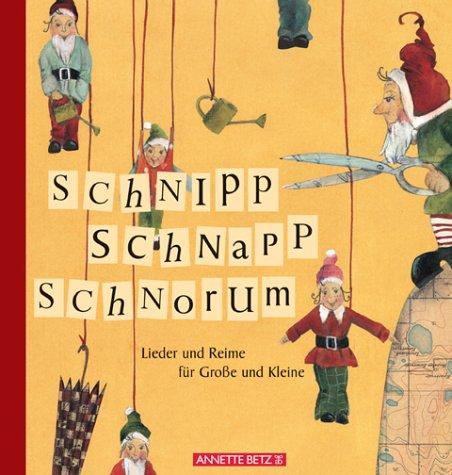 SchNIPP
SchNaPP
SchNorUm

Lieder und Reime
für Große und Kleine

ANNETTE BETZ